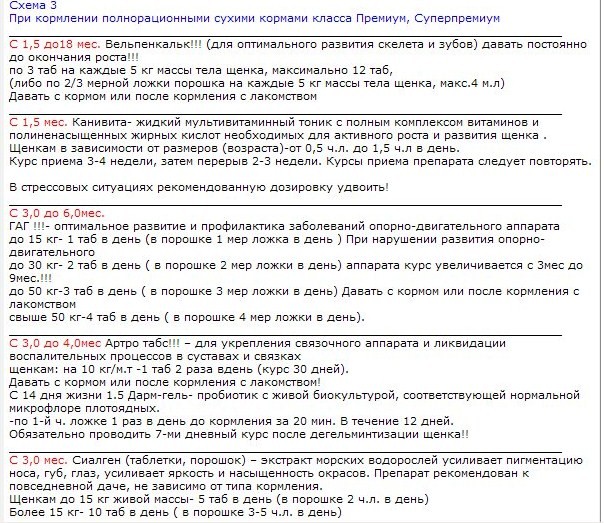 Схема 3
При кормлении полнорационными сухими кормами класса Премиум, Суперпремиум

С 1,5 до18 мес. Вельпенкальк!!! (для оптимального развития скелета и зубов) давать постоянно до окончания роста!!!
по 3 таб на каждые 5 кг массы тела щенка, максимально 12 таб,
(либо по 2/3 мерной ложки порошка на каждые 5 кг массы тела щенка, макс.4 м.л)
Давать с кормом или после кормления с лакомством

С 1,5 мес. Канивита- жидкий мультивитаминный тоник с полным комплексом витаминов и полиненасыщенных жирных кислот необходимых для активного роста и развития щенка .
Щенкам в зависимости от размеров (возраста)-от 0,5 ч.л. до 1,5 ч.л в день.
Курс приема 3-4 недели, затем перерыв 2-3 недели. Курсы приема препарата следует повторять.

В стрессовых ситуациях рекомендованную дозировку удвоить!

С 3,0 до 6,0мес.
ГАГ !!!- оптимальное развитие и профилактика заболеваний опорно-двигательного аппарата
до 15 кг- 1 таб в день (в порошке 1 мер ложка в день ) При нарушении развития опорно-двигательного
до 30 кг- 2 таб в день ( в порошке 2 мер ложки в день) аппарата курс увеличивается с 3мес до 9мес.!!!
до 50 кг-3 таб в день ( в порошке 3 мер ложки в день) Давать с кормом или после кормления с лакомством
свыше 50 кг-4 таб в день ( в порошке 4 мер ложки в день).

С 3,0 до 4,0мес Артро табс!!! – для укрепления связочного аппарата и ликвидации воспалительных процессов в суставах и связках
щенкам: на 10 кг/м.т -1 таб 2 раза вдень (курс 30 дней).
Давать с кормом или после кормления с лакомством!
С 14 дня жизни 1.5 Дарм-гель- пробиотик с живой биокультурой, соответствующей нормальной микрофлоре плотоядных.
-по 1-й ч. ложке 1 раз в день до кормления за 20 мин. В течение 12 дней.
Обязательно проводить 7-ми дневный курс после дегельминтизации щенка!!

С 3,0 мес. Сиалген (таблетки, порошок) – экстракт морских водорослей усиливает пигментацию носа, губ, глаз, усиливает яркость и насыщенность окрасов. Препарат рекомендован к повседневной даче, не зависимо от типа кормления.
Щенкам до 15 кг живой массы- 5 таб в день (в порошке 2 ч.л. в день)
Более 15 кг- 10 таб в день ( в порошке 3-5 ч.л. в день)